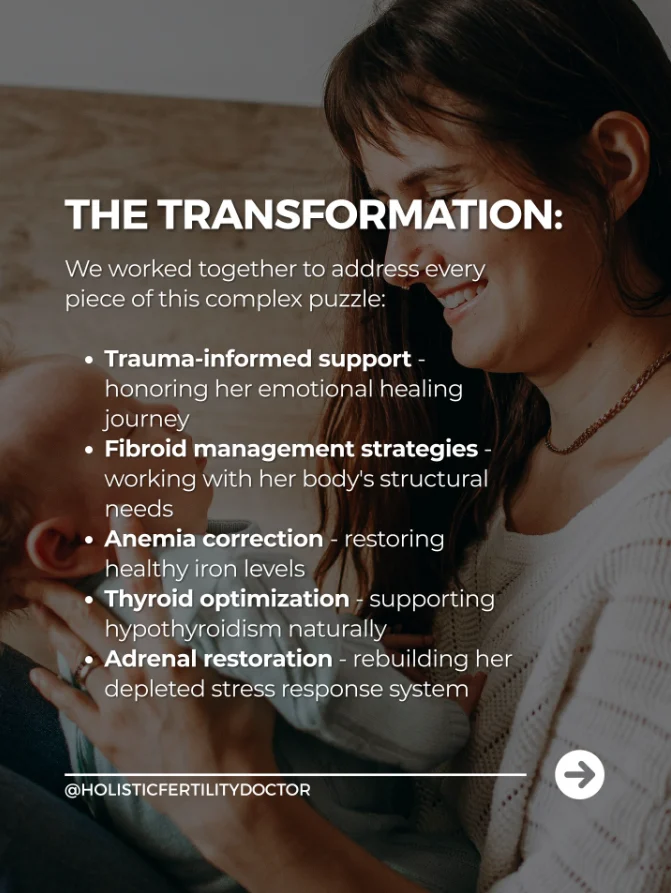 THE TRANSFORMATION:

We worked together to address every piece of this complex puzzle:

• Trauma-informed support - honoring her emotional healing journey
• Fibroid management strategies - working with her body's structural needs
• Anemia correction - restoring healthy iron levels
• Thyroid optimization - supporting hypothyroidism naturally
• Adrenal restoration - rebuilding her depleted stress response system

@HOLISTICFERTILITYDOCTOR